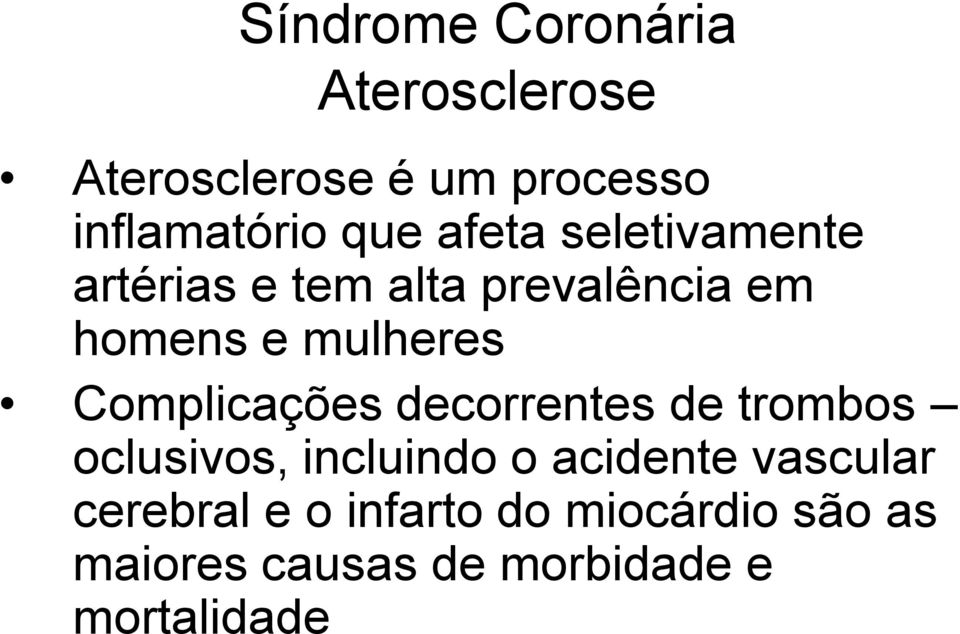 Síndrome Coronária
Aterosclerose

• Aterosclerose é um processo inflamatório que afeta seletivamente artérias e tem alta prevalência em homens e mulheres
• Complicações decorrentes de trombos – oclusivos, incluindo o acidente vascular cerebral e o infarto do miocárdio são as maiores causas de morbidade e mortalidade